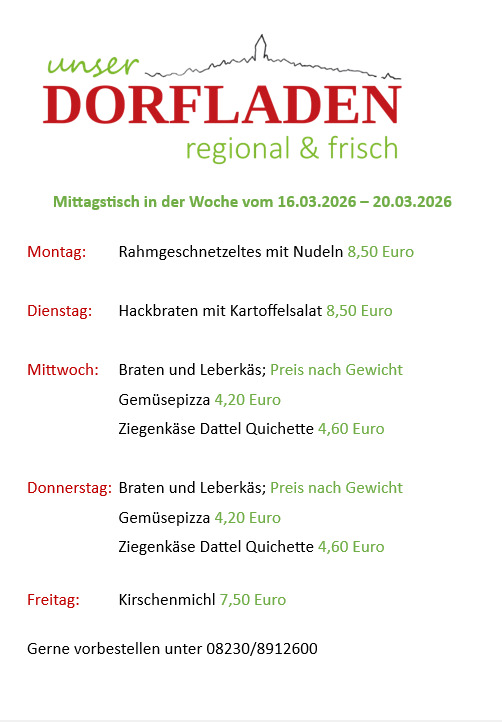 unser
DORFLADEN
regional & frisch

Mittagstisch in der Woche vom 16.03.2026 – 20.03.2026

Montag: Rahmgeschnetzeltes mit Nudeln 8,50 Euro

Dienstag: Hackbraten mit Kartoffelsalat 8,50 Euro

Mittwoch: Braten und Leberkäs; Preis nach Gewicht
Gemüsepizza 4,20 Euro
Ziegenkäse Dattel Quichette 4,60 Euro

Donnerstag: Braten und Leberkäs; Preis nach Gewicht
Gemüsepizza 4,20 Euro
Ziegenkäse Dattel Quichette 4,60 Euro

Freitag: Kirschenmichl 7,50 Euro

Gerne vorbestellen unter 08230/8912600